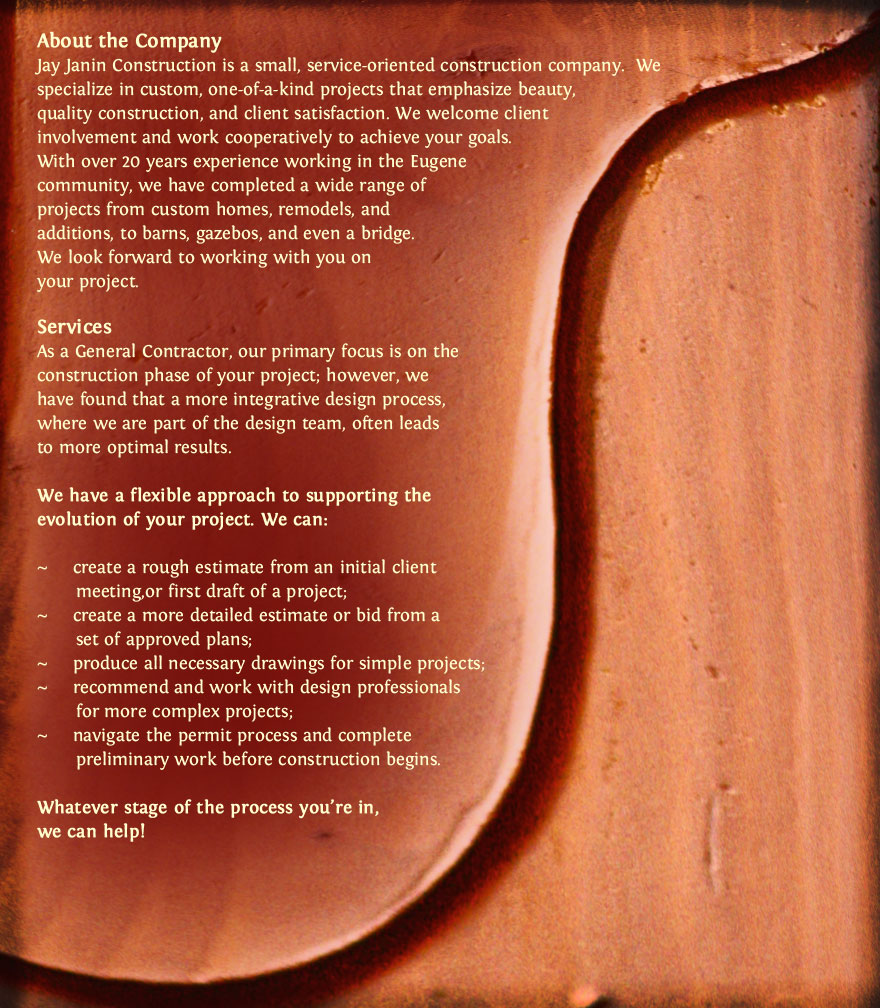 About the Company
Jay Janin Construction is a small, service-oriented construction company. We specialize in custom, one-of-a-kind projects that emphasize beauty, quality construction, and client satisfaction. We welcome client involvement and work cooperatively to achieve your goals. With over 20 years experience working in the Eugene community, we have completed a wide range of projects from custom homes, remodels, and additions, to barns, gazebos, and even a bridge. We look forward to working with you on your project.

Services
As a General Contractor, our primary focus is on the construction phase of your project; however, we have found that a more integrative design process, where we are part of the design team, often leads to more optimal results.

We have a flexible approach to supporting the evolution of your project. We can:

~ create a rough estimate from an initial client meeting,or first draft of a project;
~ create a more detailed estimate or bid from a set of approved plans;
~ produce all necessary drawings for simple projects;
~ recommend and work with design professionals for more complex projects;
~ navigate the permit process and complete preliminary work before construction begins.

Whatever stage of the process you're in, we can help!